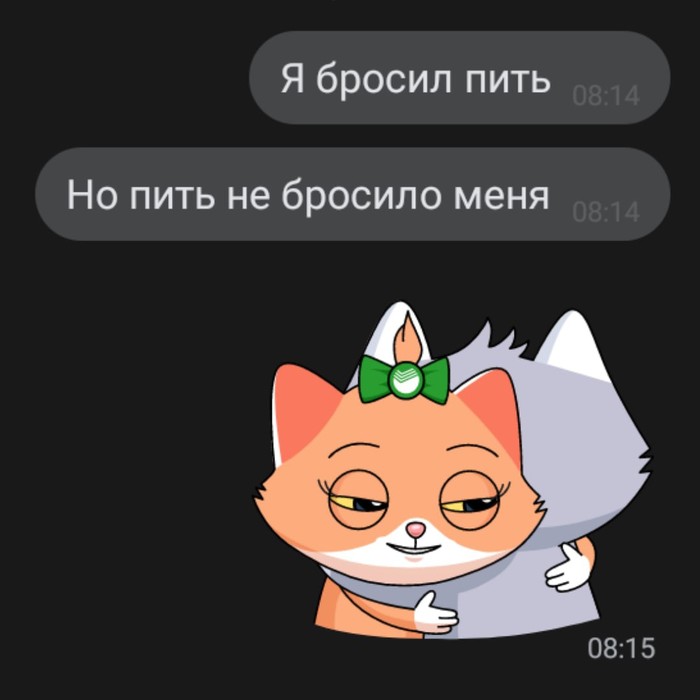 Я бросил пить 08:14

Но пить не бросило меня 08:14

08:15